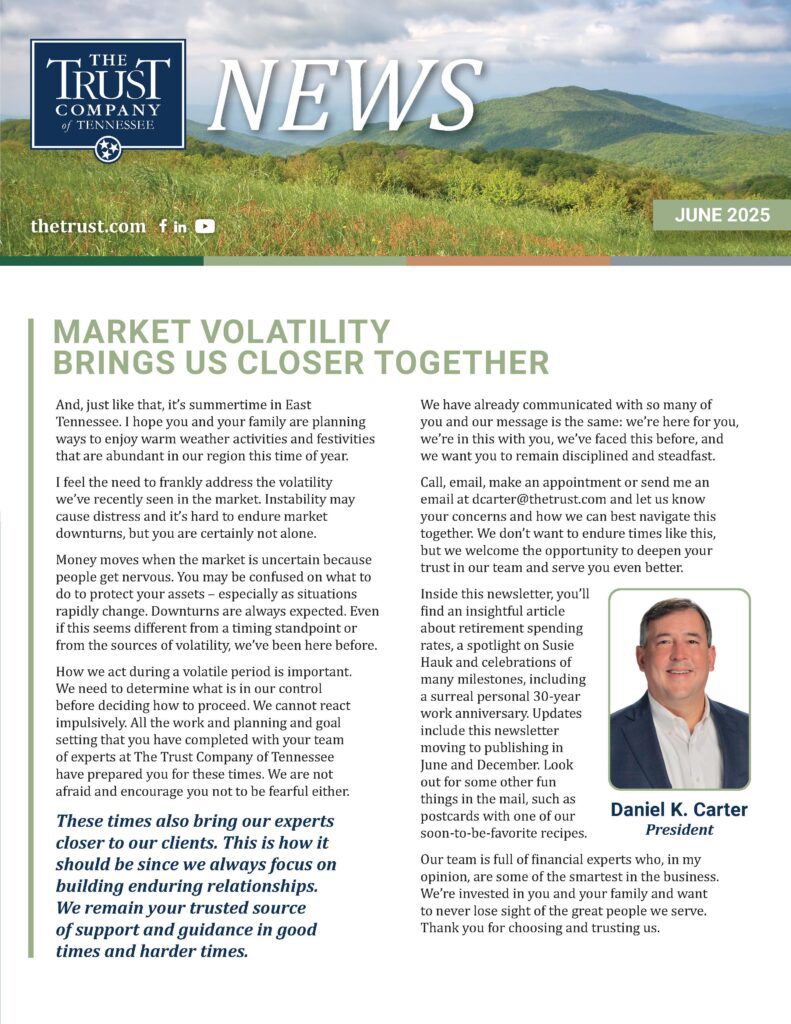 THE TRUST COMPANY of TENNESSEE

NEWS

thetrust.com

JUNE 2025

MARKET VOLATILITY BRINGS US CLOSER TOGETHER

And, just like that, it's summertime in East Tennessee. I hope you and your family are planning ways to enjoy warm weather activities and festivities that are abundant in our region this time of year.

I feel the need to frankly address the volatility we've recently seen in the market. Instability may cause distress and it's hard to endure market downturns, but you are certainly not alone.

Money moves when the market is uncertain because people get nervous. You may be confused on what to do to protect your assets – especially as situations rapidly change. Downturns are always expected. Even if this seems different from a timing standpoint or from the sources of volatility, we've been here before.

How we act during a volatile period is important. We need to determine what is in our control before deciding how to proceed. We cannot react impulsively. All the work and planning and goal setting that you have completed with your team of experts at The Trust Company of Tennessee have prepared you for these times. We are not afraid and encourage you not to be fearful either.

These times also bring our experts closer to our clients. This is how it should be since we always focus on building enduring relationships. We remain your trusted source of support and guidance in good times and harder times.

We have already communicated with so many of you and our message is the same: we're here for you, we're in this with you, we've faced this before, and we want you to remain disciplined and steadfast.

Call, email, make an appointment or send me an email at dcarter@thetrust.com and let us know your concerns and how we can best navigate this together. We don't want to endure times like this, but we welcome the opportunity to deepen your trust in our team and serve you even better.

Inside this newsletter, you'll find an insightful article about retirement spending rates, a spotlight on Susie Hauk and celebrations of many milestones, including a surreal personal 30-year work anniversary. Updates include this newsletter moving to publishing in June and December. Look out for some other fun things in the mail, such as postcards with one of our soon-to-be-favorite recipes.

Daniel K. Carter
President

Our team is full of financial experts who, in my opinion, are some of the smartest in the business. We're invested in you and your family and want to never lose sight of the great people we serve. Thank you for choosing and trusting us.